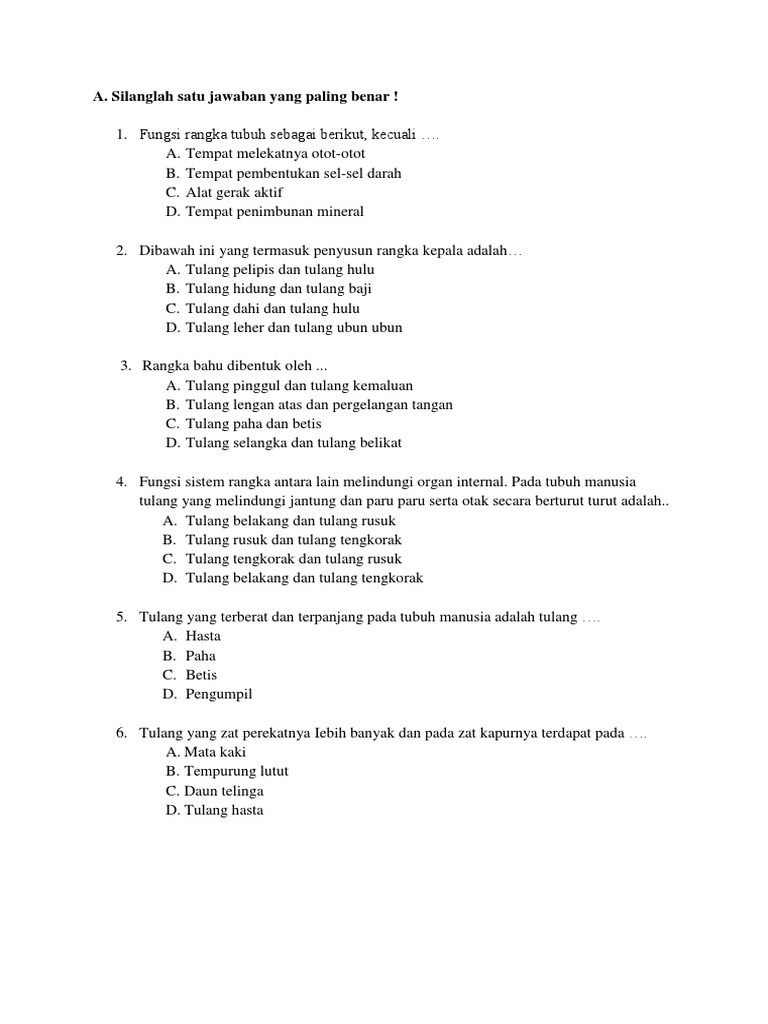 A. Silanglah satu jawaban yang paling benar !

1. Fungsi rangka tubuh sebagai berikut, kecuali ….
A. Tempat melekatnya otot-otot
B. Tempat pembentukan sel-sel darah
C. Alat gerak aktif
D. Tempat penimbunan mineral

2. Dibawah ini yang termasuk penyusun rangka kepala adalah…
A. Tulang pelipis dan tulang hulu
B. Tulang hidung dan tulang baji
C. Tulang dahi dan tulang hulu
D. Tulang leher dan tulang ubun ubun

3. Rangka bahu dibentuk oleh ...
A. Tulang pinggul dan tulang kemaluan
B. Tulang lengan atas dan pergelangan tangan
C. Tulang paha dan betis
D. Tulang selangka dan tulang belikat

4. Fungsi sistem rangka antara lain melindungi organ internal. Pada tubuh manusia tulang yang melindungi jantung dan paru paru serta otak secara berturut turut adalah..
A. Tulang belakang dan tulang rusuk
B. Tulang rusuk dan tulang tengkorak
C. Tulang tengkorak dan tulang rusuk
D. Tulang belakang dan tulang tengkorak

5. Tulang yang terberat dan terpanjang pada tubuh manusia adalah tulang ….
A. Hasta
B. Paha
C. Betis
D. Pengumpil

6. Tulang yang zat perekatnya Iebih banyak dan pada zat kapurnya terdapat pada ….
A. Mata kaki
B. Tempurung lutut
C. Daun telinga
D. Tulang hasta